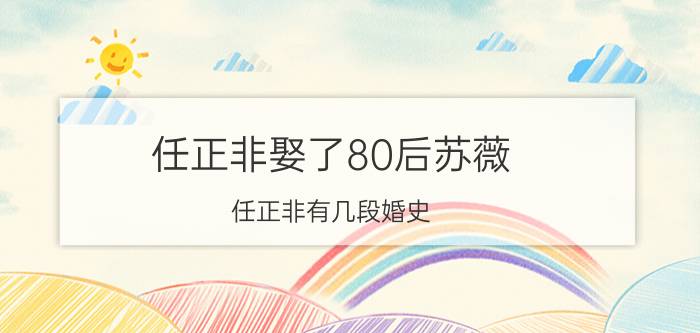 任正非娶了80后苏薇

任正非有几段婚史